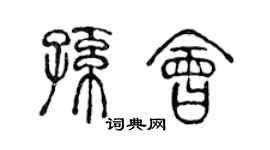 孫會

词典网